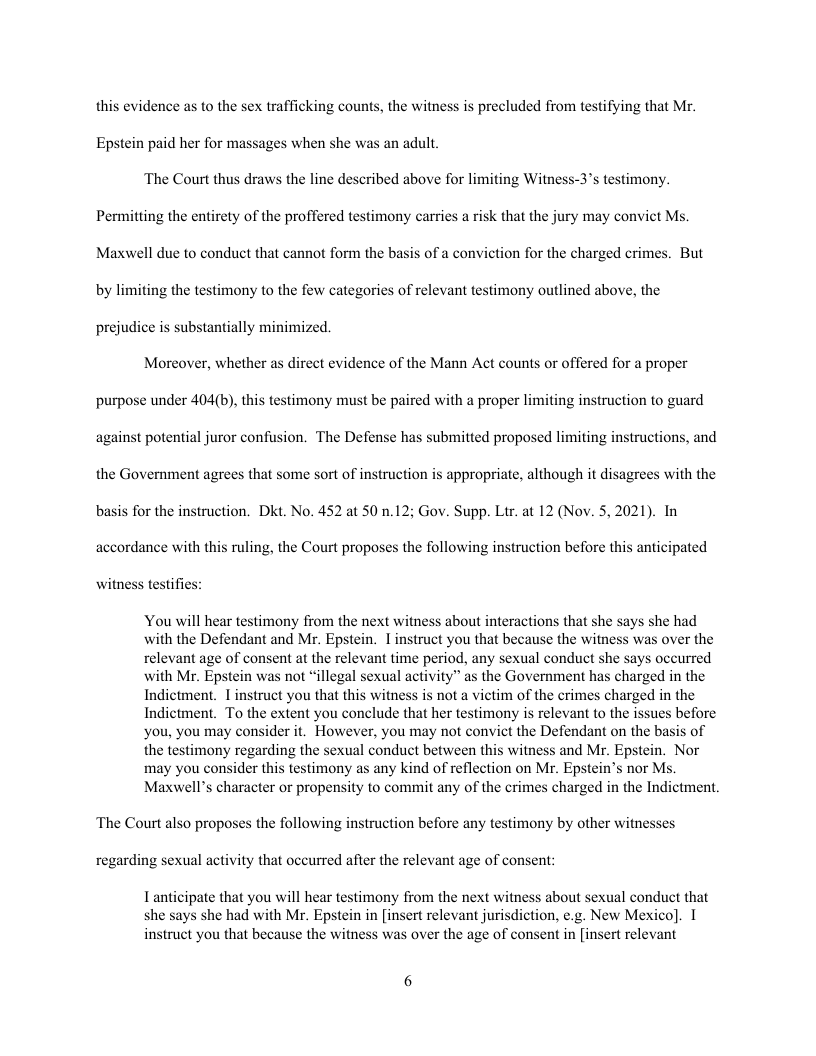 this evidence as to the sex trafficking counts, the witness is precluded from testifying that Mr. Epstein paid her for massages when she was an adult.

The Court thus draws the line described above for limiting Witness-3's testimony. Permitting the entirety of the proffered testimony carries a risk that the jury may convict Ms. Maxwell due to conduct that cannot form the basis of a conviction for the charged crimes. But by limiting the testimony to the few categories of relevant testimony outlined above, the prejudice is substantially minimized.

Moreover, whether as direct evidence of the Mann Act counts or offered for a proper purpose under 404(b), this testimony must be paired with a proper limiting instruction to guard against potential juror confusion. The Defense has submitted proposed limiting instructions, and the Government agrees that some sort of instruction is appropriate, although it disagrees with the basis for the instruction. Dkt. No. 452 at 50 n.12; Gov. Supp. Ltr. at 12 (Nov. 5, 2021). In accordance with this ruling, the Court proposes the following instruction before this anticipated witness testifies:

You will hear testimony from the next witness about interactions that she says she had with the Defendant and Mr. Epstein. I instruct you that because the witness was over the relevant age of consent at the relevant time period, any sexual conduct she says occurred with Mr. Epstein was not "illegal sexual activity" as the Government has charged in the Indictment. I instruct you that this witness is not a victim of the crimes charged in the Indictment. To the extent you conclude that her testimony is relevant to the issues before you, you may consider it. However, you may not convict the Defendant on the basis of the testimony regarding the sexual conduct between this witness and Mr. Epstein. Nor may you consider this testimony as any kind of reflection on Mr. Epstein's nor Ms. Maxwell's character or propensity to commit any of the crimes charged in the Indictment.

The Court also proposes the following instruction before any testimony by other witnesses regarding sexual activity that occurred after the relevant age of consent:

I anticipate that you will hear testimony from the next witness about sexual conduct that she says she had with Mr. Epstein in [insert relevant jurisdiction, e.g. New Mexico]. I instruct you that because the witness was over the age of consent in [insert relevant

6